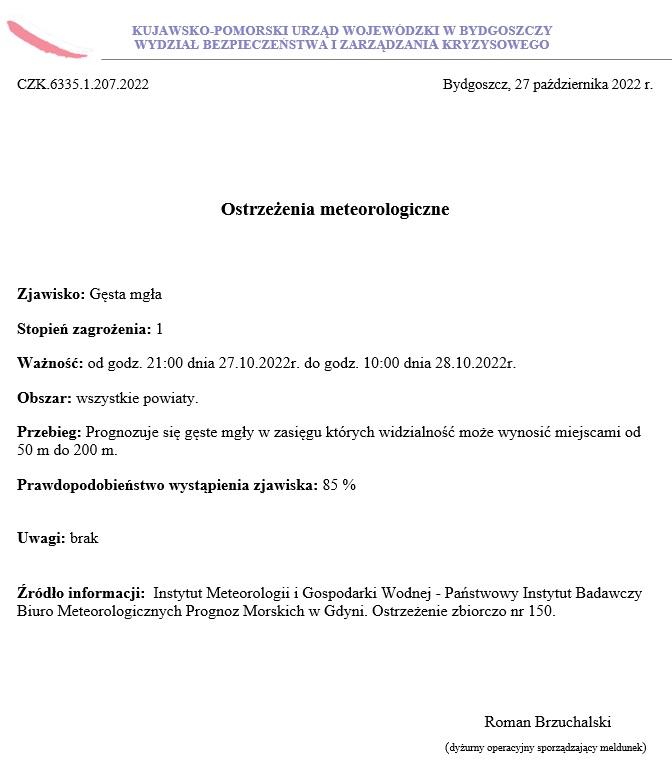 KUJAWSKO-POMORSKI URZĄD WOJEWÓDZKI W BYDGOSZCZY
WYDZIAŁ BEZPIECZEŃSTWA I ZARZĄDZANIA KRYZYSOWEGO

CZK.6335.1.207.2022

Bydgoszcz, 27 października 2022 r.

Ostrzeżenia meteorologiczne

Zjawisko: Gęsta mgła

Stopień zagrożenia: 1

Ważność: od godz. 21:00 dnia 27.10.2022r. do godz. 10:00 dnia 28.10.2022r.

Obszar: wszystkie powiaty.

Przebieg: Prognozuje się gęste mgły w zasięgu których widzialność może wynosić miejscami od 50 m do 200 m.

Prawdopodobieństwo wystąpienia zjawiska: 85 %

Uwagi: brak

Źródło informacji: Instytut Meteorologii i Gospodarki Wodnej - Państwowy Instytut Badawczy Biuro Meteorologicznych Prognoz Morskich w Gdyni. Ostrzeżenie zbiorczo nr 150.

Roman Brzuchalski

(dyżurny operacyjny sporządzający meldunek)